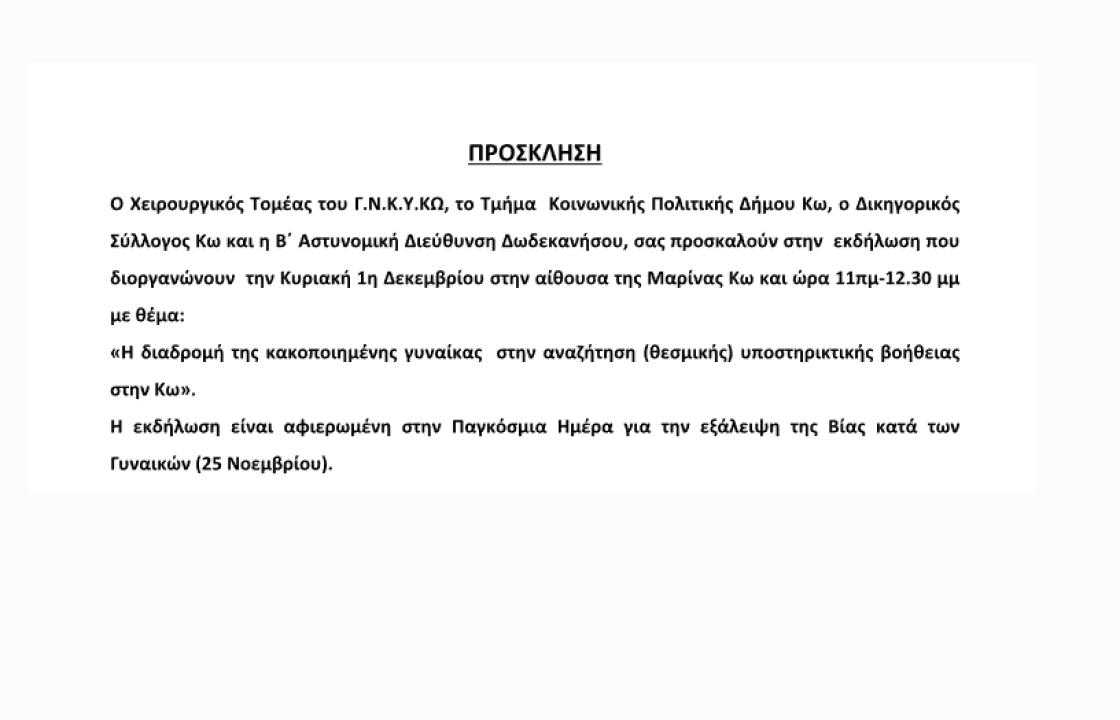 ΠΡΟΣΚΛΗΣΗ

Ο Χειρουργικός Τομέας του Γ.Ν.Κ.Υ.ΚΩ, το Τμήμα Κοινωνικής Πολιτικής Δήμου Κω, ο Δικηγορικός Σύλλογος Κω και η Β΄ Αστυνομική Διεύθυνση Δωδεκανήσου, σας προσκαλούν στην εκδήλωση που διοργανώνουν την Κυριακή 1η Δεκεμβρίου στην αίθουσα της Μαρίνας Κω και ώρα 11πμ-12.30 μμ με θέμα:

«Η διαδρομή της κακοποιημένης γυναίκας στην αναζήτηση (θεσμικής) υποστηρικτικής βοήθειας στην Κω».

Η εκδήλωση είναι αφιερωμένη στην Παγκόσμια Ημέρα για την εξάλειψη της Βίας κατά των Γυναικών (25 Νοεμβρίου).